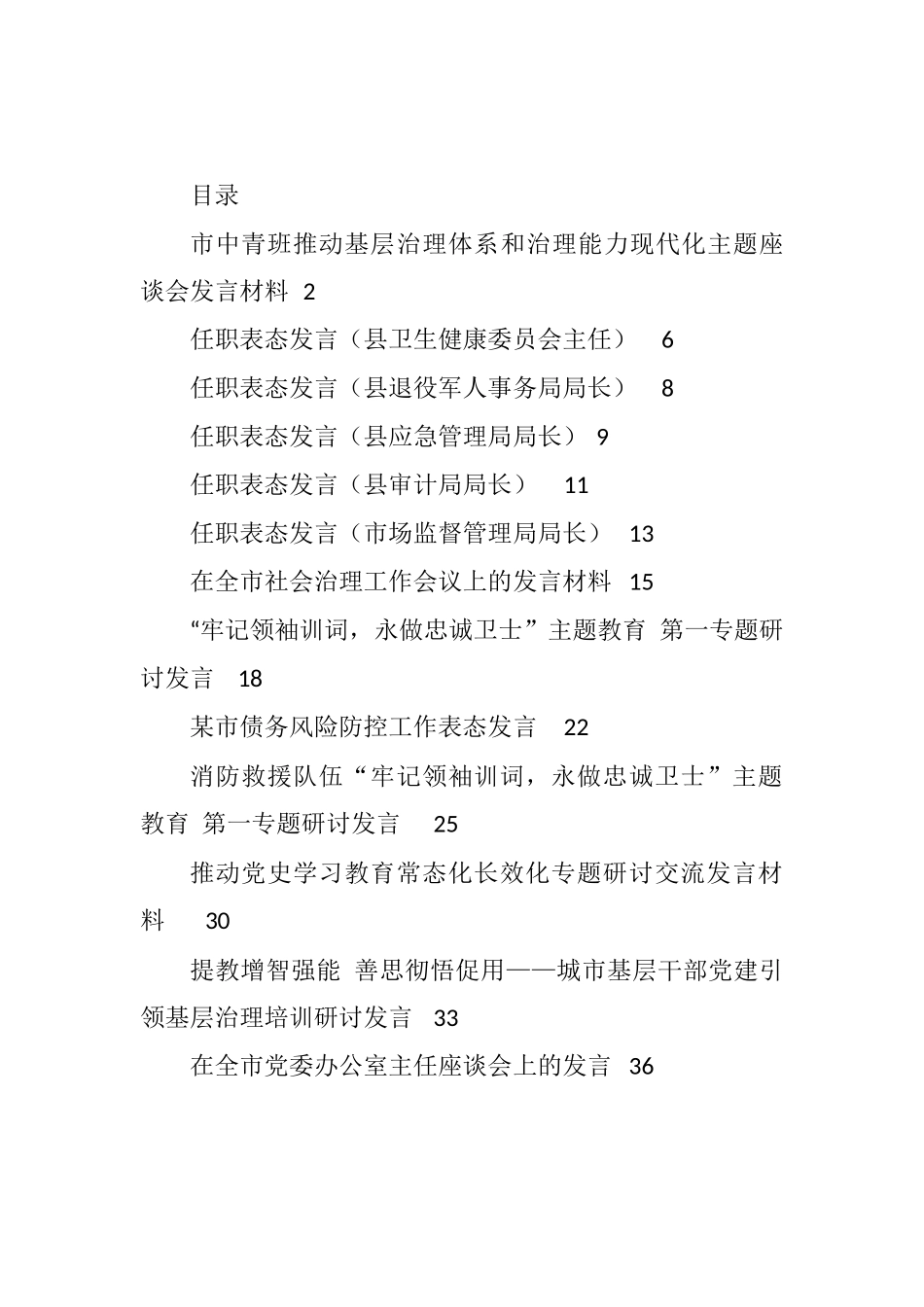 目录

市中青班推动基层治理体系和治理能力现代化主题座谈会发言材料 2

任职表态发言（县卫生健康委员会主任） 6

任职表态发言（县退役军人事务局局长） 8

任职表态发言（县应急管理局局长） 9

任职表态发言（县审计局局长） 11

任职表态发言（市场监督管理局局长） 13

在全市社会治理工作会议上的发言材料 15

“牢记领袖训词，永做忠诚卫士”主题教育 第一专题研讨发言 18

某市债务风险防控工作表态发言 22

消防救援队伍“牢记领袖训词，永做忠诚卫士”主题教育 第一专题研讨发言 25

推动党史学习教育常态化长效化专题研讨交流发言材料 30

提教增智强能 善思彻悟促用——城市基层干部党建引领基层治理培训研讨发言 33

在全市党委办公室主任座谈会上的发言 36